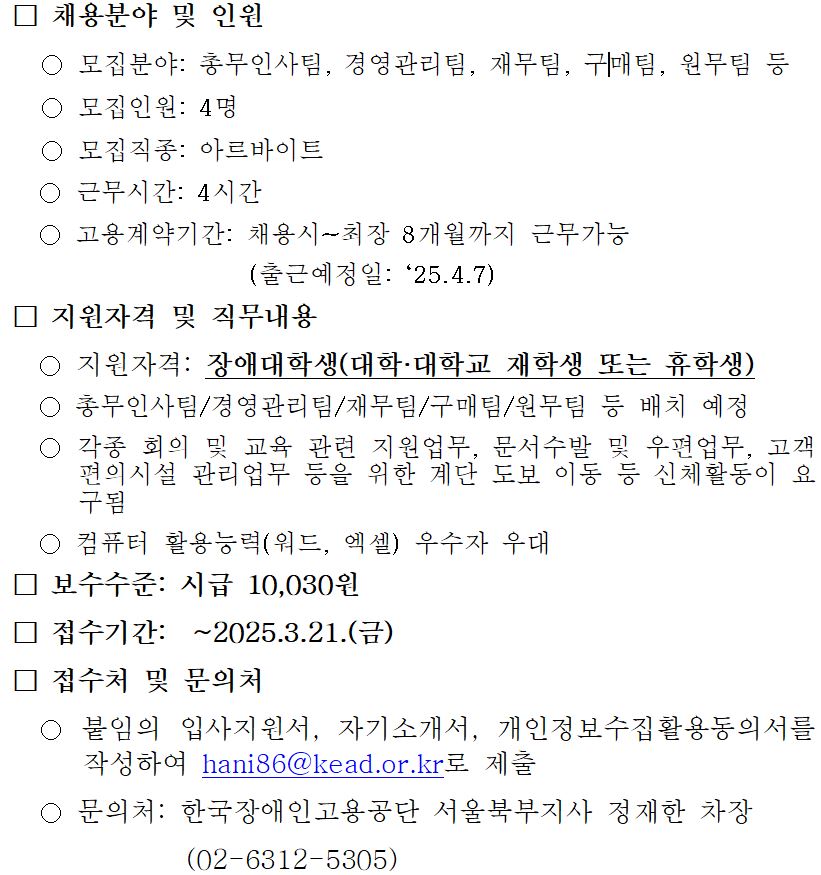 □ 채용분야 및 인원

○ 모집분야: 총무인사팀, 경영관리팀, 재무팀, 구매팀, 원무팀 등

○ 모집인원: 4명

○ 모집직종: 아르바이트

○ 근무시간: 4시간

○ 고용계약기간: 채용시~최장 8개월까지 근무가능
(출근예정일: ‘25.4.7)

□ 지원자격 및 직무내용

○ 지원자격: 장애대학생(대학·대학교 재학생 또는 휴학생)

○ 총무인사팀/경영관리팀/재무팀/구매팀/원무팀 등 배치 예정

○ 각종 회의 및 교육 관련 지원업무, 문서수발 및 우편업무, 고객편의시설 관리업무 등을 위한 계단 도보 이동 등 신체활동이 요구됨

○ 컴퓨터 활용능력(워드, 엑셀) 우수자 우대

□ 보수수준: 시급 10,030원

□ 접수기간: ~2025.3.21.(금)

□ 접수처 및 문의처

○ 붙임의 입사지원서, 자기소개서, 개인정보수집활용동의서를 작성하여 hani86@kead.or.kr로 제출

○ 문의처: 한국장애인고용공단 서울북부지사 정재한 차장
(02-6312-5305)